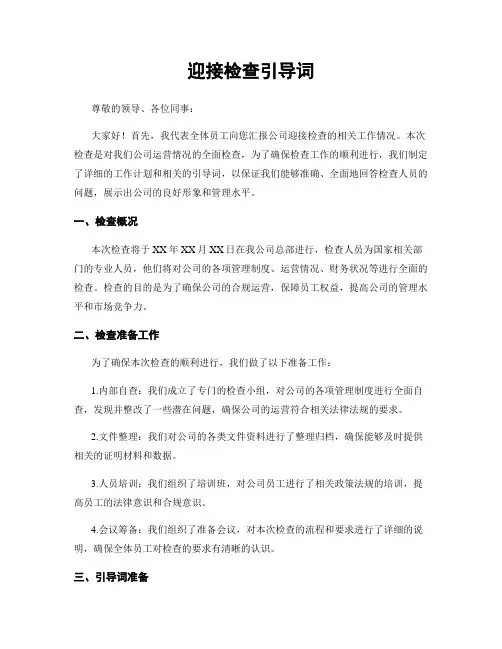 迎接检查引导词

尊敬的领导、各位同事：

大家好！首先，我代表全体员工向您汇报公司迎接检查的相关工作情况。本次检查是对我们公司运营情况的全面检查，为了确保检查工作的顺利进行，我们制定了详细的工作计划和相关的引导词，以保证我们能够准确、全面地回答检查人员的问题，展示出公司的良好形象和管理水平。

一、检查概况

本次检查将于XX年XX月XX日在我公司总部进行，检查人员为国家相关部门的专业人员，他们将对公司的各项管理制度、运营情况、财务状况等进行全面的检查。检查的目的是为了确保公司的合规运营，保障员工权益，提高公司的管理水平和市场竞争力。

二、检查准备工作

为了确保本次检查的顺利进行，我们做了以下准备工作：

1.内部自查：我们成立了专门的检查小组，对公司的各项管理制度进行全面自查，发现并整改了一些潜在问题，确保公司的运营符合相关法律法规的要求。

2.文件整理：我们对公司的各类文件资料进行了整理归档，确保能够及时提供相关的证明材料和数据。

3.人员培训：我们组织了培训班，对公司员工进行了相关政策法规的培训，提高员工的法律意识和合规意识。

4.会议筹备：我们组织了准备会议，对本次检查的流程和要求进行了详细的说明，确保全体员工对检查的要求有清晰的认识。

三、引导词准备